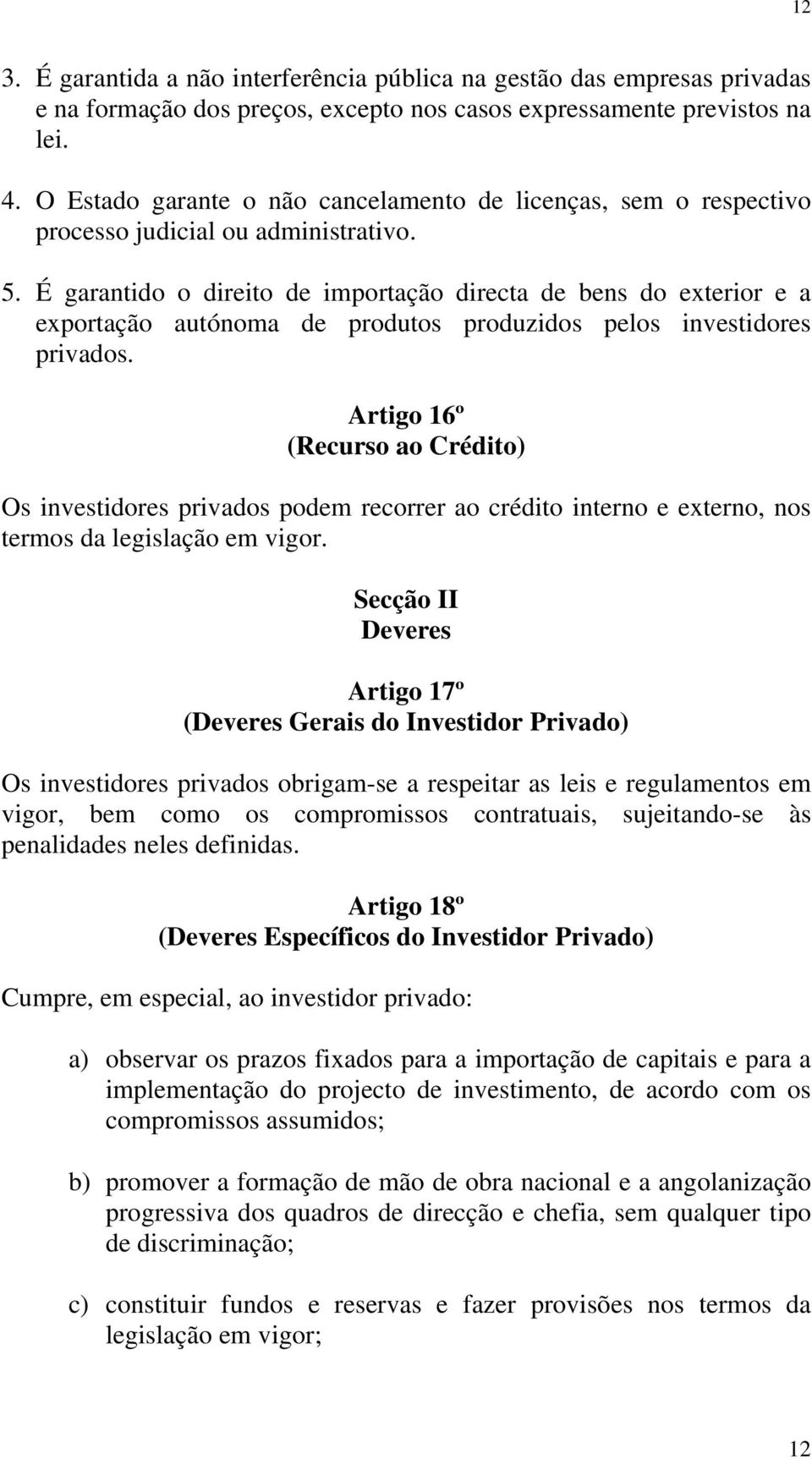 12

3. É garantida a não interferência pública na gestão das empresas privadas e na formação dos preços, excepto nos casos expressamente previstos na lei.

4. O Estado garante o não cancelamento de licenças, sem o respectivo processo judicial ou administrativo.

5. É garantido o direito de importação directa de bens do exterior e a exportação autónoma de produtos produzidos pelos investidores privados.

Artigo 16º
(Recurso ao Crédito)

Os investidores privados podem recorrer ao crédito interno e externo, nos termos da legislação em vigor.

Secção II
Deveres

Artigo 17º
(Deveres Gerais do Investidor Privado)

Os investidores privados obrigam-se a respeitar as leis e regulamentos em vigor, bem como os compromissos contratuais, sujeitando-se às penalidades neles definidas.

Artigo 18º
(Deveres Específicos do Investidor Privado)

Cumpre, em especial, ao investidor privado:

a) observar os prazos fixados para a importação de capitais e para a implementação do projecto de investimento, de acordo com os compromissos assumidos;

b) promover a formação de mão de obra nacional e a angolanização progressiva dos quadros de direcção e chefia, sem qualquer tipo de discriminação;

c) constituir fundos e reservas e fazer provisões nos termos da legislação em vigor;

12